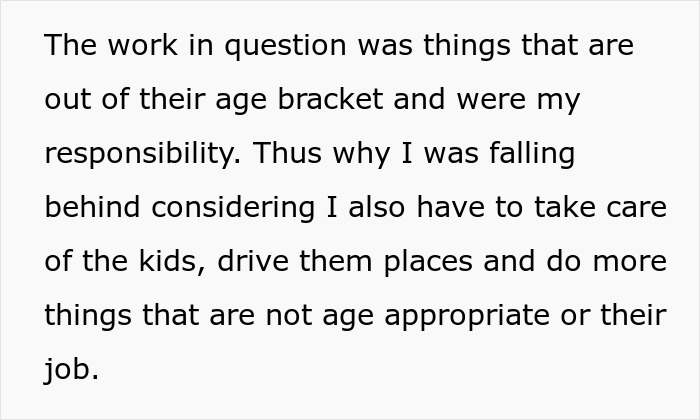 The work in question was things that are out of their age bracket and were my responsibility. Thus why I was falling behind considering I also have to take care of the kids, drive them places and do more things that are not age appropriate or their job.